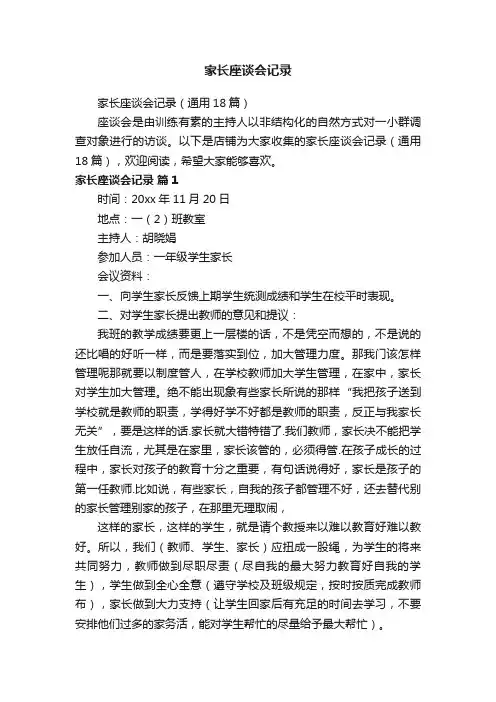 家长座谈会记录

家长座谈会记录（通用18篇）

座谈会是由训练有素的主持人以非结构化的自然方式对一小群调查对象进行的访谈。以下是店铺为大家收集的家长座谈会记录（通用18篇），欢迎阅读，希望大家能够喜欢。

家长座谈会记录 篇1

时间：20xx年11月20日

地点：一（2）班教室

主持人：胡晓娟

参加人员：一年级学生家长

会议资料：

一、向学生家长反馈上期学生统测成绩和学生在校平时表现。

二、对学生家长提出教师的意见和提议：

我班的教学成绩要更上一层楼的话，不是凭空而想的，不是说的还比唱的好听一样，而是要落实到位，加大管理力度。那我们该怎样管理呢那就要以制度管人，在学校教师加大学生管理，在家中，家长对学生加大管理。绝不能出现象有些家长所说的那样“我把孩子送到学校就是教师的职责，学得好学不好都是教师的职责，反正与我家长无关”，要是这样的话.家长就大错特错了.我们教师，家长决不能把学生放任自流，尤其是在家里，家长该管的，必须得管.在孩子成长的过程中，家长对孩子的教育十分之重要，有句话说得好，家长是孩子的第一任教师.比如说，有些家长，自我的孩子都管理不好，还去替代别的家长管理别家的孩子，在那里无理取闹，

这样的家长，这样的学生，就是请个教授来以难以教育好难以教好。所以，我们（教师、学生、家长）应扭成一股绳，为学生的将来共同努力，教师做到尽职尽责（尽自我的最大努力教育好自我的学生），学生做到全心全意（遵守学校及班级规定，按时按质完成教师布），家长做到大力支持（让学生回家后有充足的时间去学习，不要安排他们过多的家务活，能对学生帮忙的尽量给予最大帮忙）。